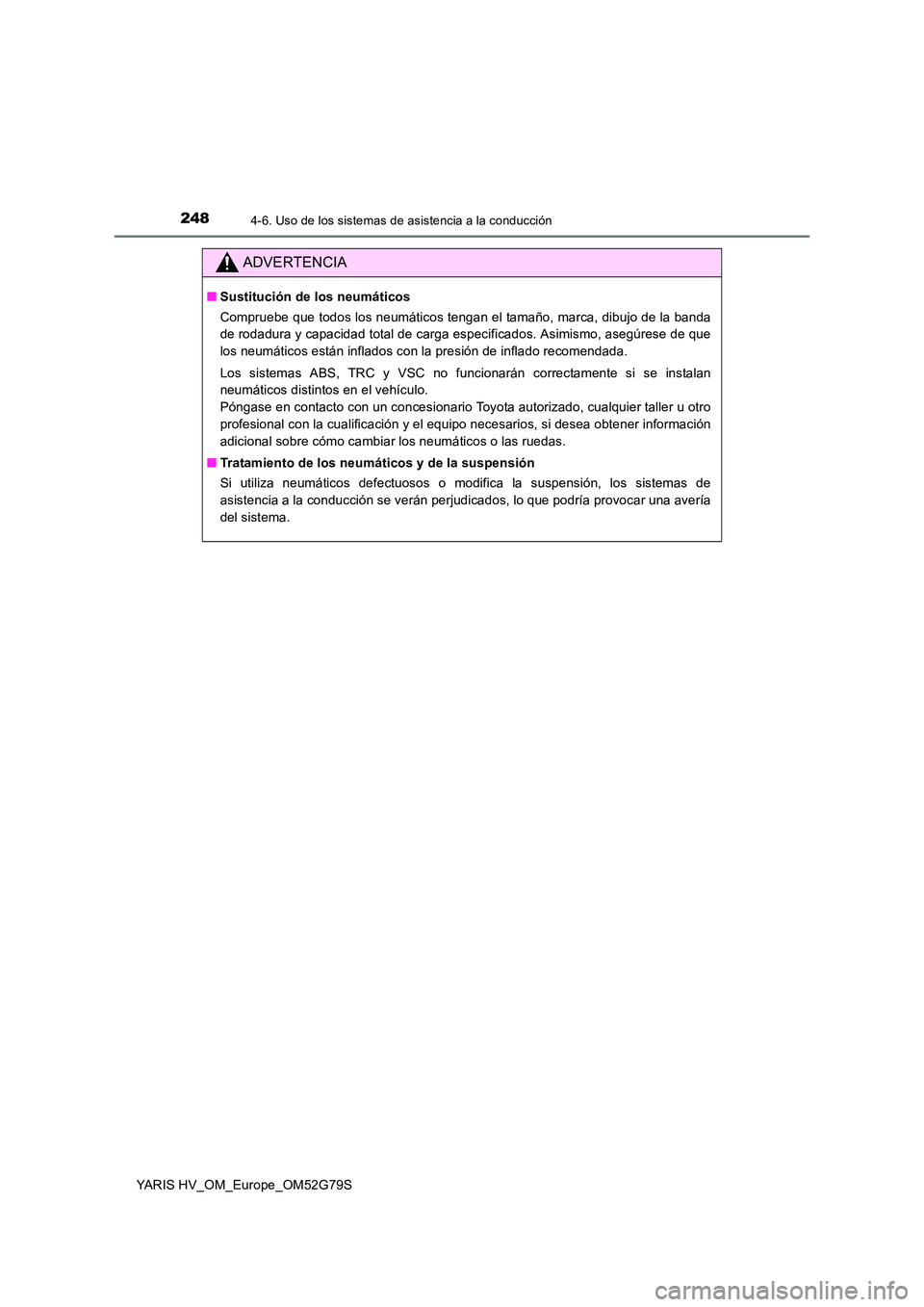 248 4-6. Uso de los sistemas de asistencia a la conducción

ADVERTENCIA

■ Sustitución de los neumáticos

Compruebe que todos los neumáticos tengan el tamaño, marca, dibujo de la banda de rodadura y capacidad total de carga especificados. Asimismo, asegúrese de que los neumáticos están inflados con la presión de inflado recomendada.

Los sistemas ABS, TRC y VSC no funcionarán correctamente si se instalan neumáticos distintos en el vehículo.
Póngase en contacto con un concesionario Toyota autorizado, cualquier taller u otro profesional con la cualificación y el equipo necesarios, si desea obtener información adicional sobre cómo cambiar los neumáticos o las ruedas.

■ Tratamiento de los neumáticos y de la suspensión

Si utiliza neumáticos defectuosos o modifica la suspensión, los sistemas de asistencia a la conducción se verán perjudicados, lo que podría provocar una avería del sistema.

YARIS HV_OM_Europe_OM52G79S

carmanualsonline.info